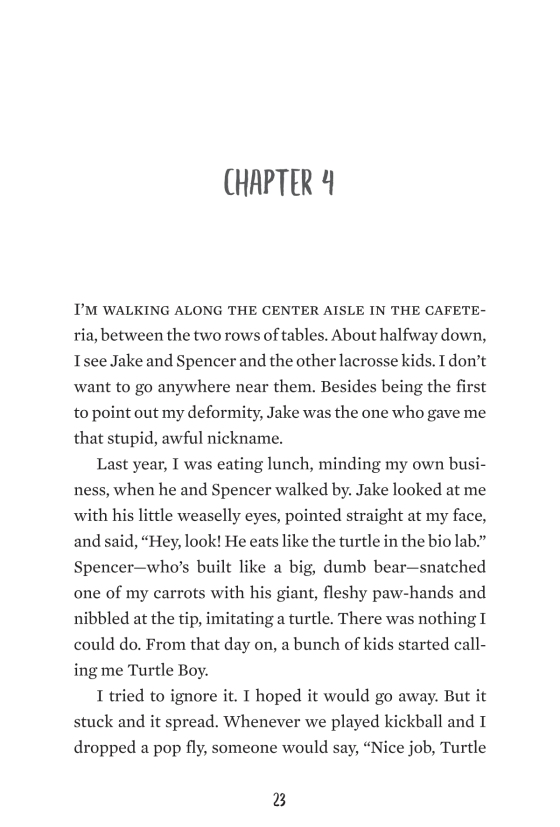 CHAPTER 4

I'M WALKING ALONG THE CENTER AISLE IN THE CAFETERIA, between the two rows of tables. About halfway down, I see Jake and Spencer and the other lacrosse kids. I don't want to go anywhere near them. Besides being the first to point out my deformity, Jake was the one who gave me that stupid, awful nickname.

Last year, I was eating lunch, minding my own business, when he and Spencer walked by. Jake looked at me with his little weaselly eyes, pointed straight at my face, and said, "Hey, look! He eats like the turtle in the bio lab." Spencer—who's built like a big, dumb bear—snatched one of my carrots with his giant, fleshy paw-hands and nibbled at the tip, imitating a turtle. There was nothing I could do. From that day on, a bunch of kids started calling me Turtle Boy.

I tried to ignore it. I hoped it would go away. But it stuck and it spread. Whenever we played kickball and I dropped a pop fly, someone would say, "Nice job, Turtle

23